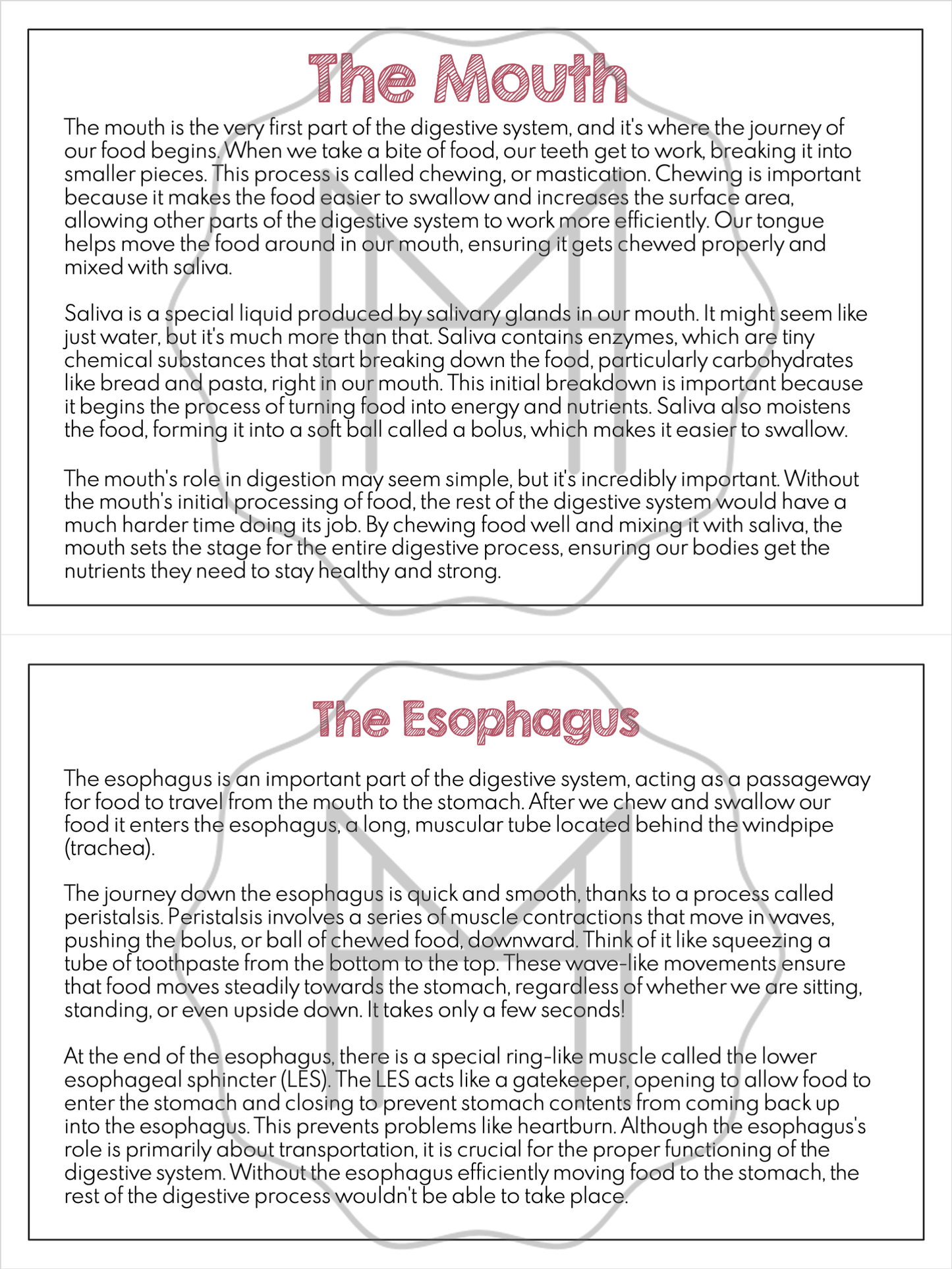 The Mouth

The mouth is the very first part of the digestive system, and it's where the journey of our food begins. When we take a bite of food, our teeth get to work, breaking it into smaller pieces. This process is called chewing, or mastication. Chewing is important because it makes the food easier to swallow and increases the surface area, allowing other parts of the digestive system to work more efficiently. Our tongue helps move the food around in our mouth, ensuring it gets chewed properly and mixed with saliva.

Saliva is a special liquid produced by salivary glands in our mouth. It might seem like just water, but it's much more than that. Saliva contains enzymes, which are tiny chemical substances that start breaking down the food, particularly carbohydrates like bread and pasta, right in our mouth. This initial breakdown is important because it begins the process of turning food into energy and nutrients. Saliva also moistens the food, forming it into a soft ball called a bolus, which makes it easier to swallow.

The mouth's role in digestion may seem simple, but it's incredibly important. Without the mouth's initial processing of food, the rest of the digestive system would have a much harder time doing its job. By chewing food well and mixing it with saliva, the mouth sets the stage for the entire digestive process, ensuring our bodies get the nutrients they need to stay healthy and strong.

The Esophagus

The esophagus is an important part of the digestive system, acting as a passageway for food to travel from the mouth to the stomach. After we chew and swallow our food it enters the esophagus, a long, muscular tube located behind the windpipe (trachea).

The journey down the esophagus is quick and smooth, thanks to a process called peristalsis. Peristalsis involves a series of muscle contractions that move in waves, pushing the bolus, or ball of chewed food, downward. Think of it like squeezing a tube of toothpaste from the bottom to the top. These wave-like movements ensure that food moves steadily towards the stomach, regardless of whether we are sitting, standing, or even upside down. It takes only a few seconds!

At the end of the esophagus, there is a special ring-like muscle called the lower esophageal sphincter (LES). The LES acts like a gatekeeper, opening to allow food to enter the stomach and closing to prevent stomach contents from coming back up into the esophagus. This prevents problems like heartburn. Although the esophagus's role is primarily about transportation, it is crucial for the proper functioning of the digestive system. Without the esophagus efficiently moving food to the stomach, the rest of the digestive process wouldn't be able to take place.